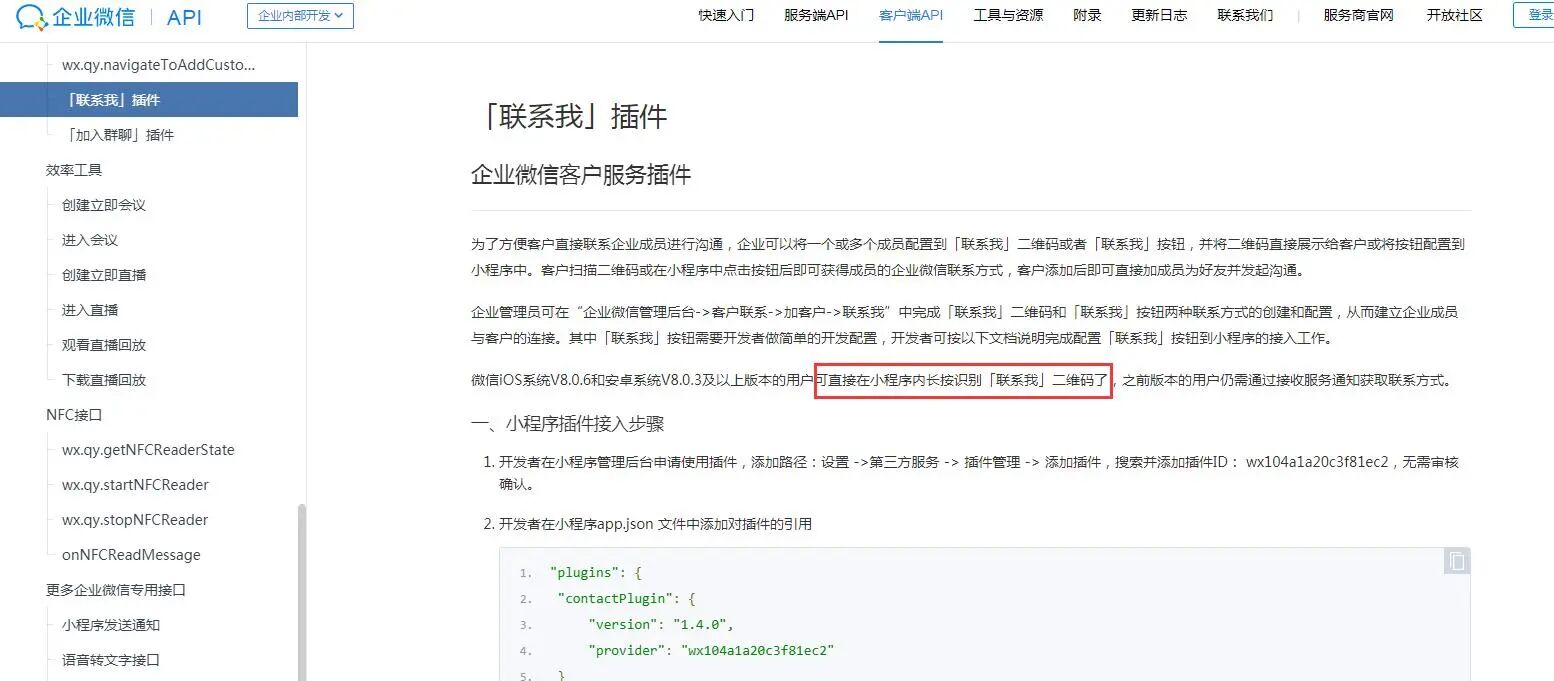 企业微信 | API 企业内部开发

快速入门 服务端API 客户端API 工具与资源 附录 更新日志 联系我们 服务商官网 开放社区 登录

wx.qy.navigateToAddCusto...
「联系我」插件
「加入群聊」插件
效率工具
创建立即会议
进入会议
创建立即直播
进入直播
观看直播回放
下载直播回放
NFC接口
wx.qy.getNFCReaderState
wx.qy.startNFCReader
wx.qy.stopNFCReader
onNFCReadMessage
更多企业微信专用接口
小程序发送通知
语音转文字接口

「联系我」插件

企业微信客户服务插件

为了方便客户直接联系企业成员进行沟通，企业可以将一个或多个成员配置到「联系我」二维码或者「联系我」按钮，并将二维码直接展示给客户或将按钮配置到小程序中。客户扫描二维码或在小程序中点击按钮后即可获得成员的企业微信联系方式，客户添加后即可直接加成员为好友并发起沟通。

企业管理员可在“企业微信管理后台->客户联系->加客户->联系我”中完成「联系我」二维码和「联系我」按钮两种联系方式的创建和配置，从而建立企业成员与客户的连接。其中「联系我」按钮需要开发者做简单的开发配置，开发者可按以下文档说明完成配置「联系我」按钮到小程序的接入工作。

微信iOS系统V8.0.6和安卓系统V8.0.3及以上版本的用户可直接在小程序内长按识别「联系我」二维码了，之前版本的用户仍需通过接收服务通知获取联系方式。

一、小程序插件接入步骤

1. 开发者在小程序管理后台申请使用插件，添加路径：设置 ->第三方服务 -> 插件管理 -> 添加插件，搜索并添加插件ID： wx104a1a20c3f81ec2，无需审核确认。

2. 开发者在小程序app.json 文件中添加对插件的引用

1. "plugins": {
2. "contactPlugin": {
3. "version": "1.4.0",
4. "provider": "wx104a1a20c3f81ec2"
5. }